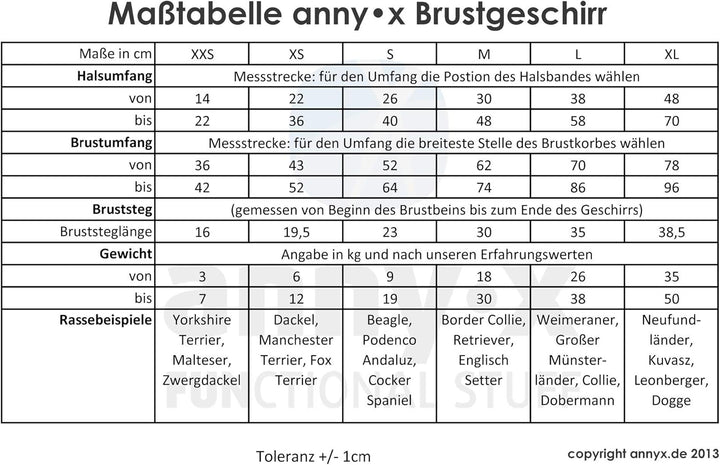 Maßtabelle anny•x Brustgeschirr

| Maße in cm | XXS | XS | S | M | L | XL |
|---|---|---|---|---|---|---|
| **Halsumfang** | Messstrecke: für den Umfang die Postion des Halsbandes wählen | | | | | |
| von | 14 | 22 | 26 | 30 | 38 | 48 |
| bis | 22 | 36 | 40 | 48 | 58 | 70 |
| **Brustumfang** | Messstrecke: für den Umfang die breiteste Stelle des Brustkorbes wählen | | | | | |
| von | 36 | 43 | 52 | 62 | 70 | 78 |
| bis | 42 | 52 | 64 | 74 | 86 | 96 |
| **Bruststeg** | (gemessen von Beginn des Brustbeins bis zum Ende des Geschirrs) | | | | | |
| Bruststeglänge | 16 | 19,5 | 23 | 30 | 35 | 38,5 |
| **Gewicht** | Angabe in kg und nach unseren Erfahrungswerten | | | | | |
| von | 3 | 6 | 9 | 18 | 26 | 35 |
| bis | 7 | 12 | 19 | 30 | 38 | 50 |
| **Rassebeispiele** | Yorkshire Terrier, Malteser, Zwergdackel | Dackel, Manchester Terrier, Fox Terrier | Beagle, Podenco Andaluz, Cocker Spaniel | Border Collie, Retriever, Englisch Setter | Weimeraner, Großer Münsterländer, Collie, Dobermann | Neufundländer, Kuvasz, Leonberger, Dogge |

anny•x FUNCTIONAL STUFF

Toleranz +/- 1cm

copyright annyx.de 2013